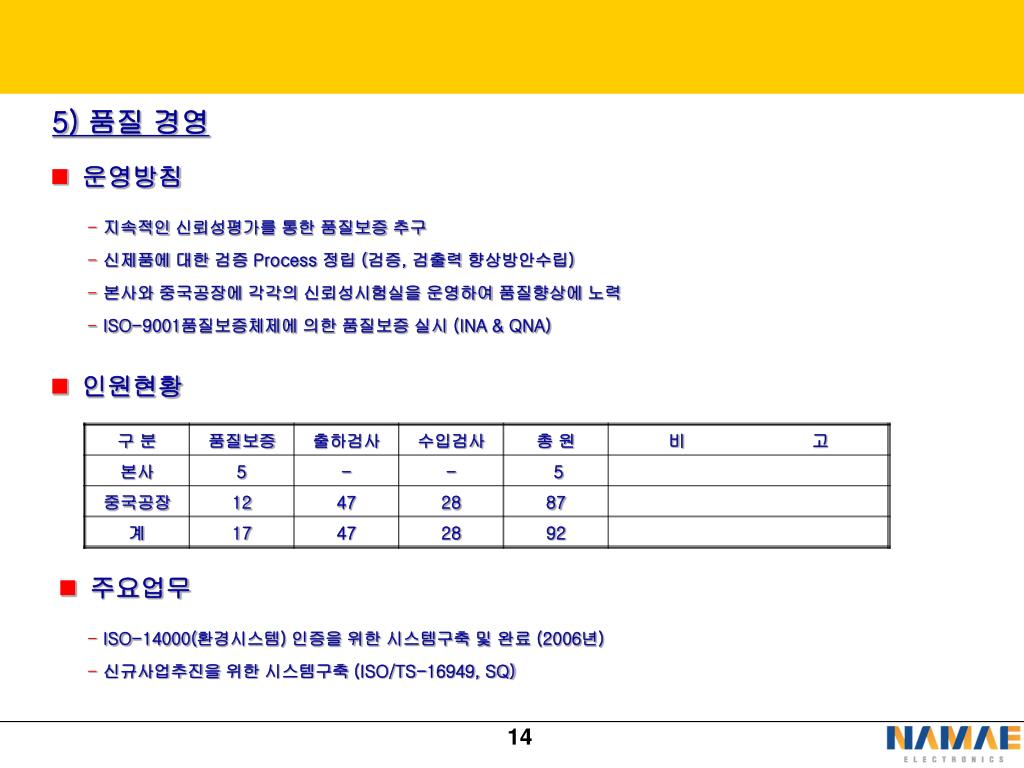 5) 품질 경영

■ 운영방침

- 지속적인 신뢰성평가를 통한 품질보증 추구
- 신제품에 대한 검증 Process 정립 (검증, 검출력 향상방안수립)
- 본사와 중국공장에 각각의 신뢰성시험실을 운영하여 품질향상에 노력
- ISO-9001품질보증체제에 의한 품질보증 실시 (INA & QNA)

■ 인원현황

| 구 분 | 품질보증 | 출하검사 | 수입검사 | 총 원 | 비 고 |
|---|---|---|---|---|---|
| 본사 | 5 | - | - | 5 | |
| 중국공장 | 12 | 47 | 28 | 87 | |
| 계 | 17 | 47 | 28 | 92 | |

■ 주요업무

- ISO-14000(환경시스템) 인증을 위한 시스템구축 및 완료 (2006년)
- 신규사업추진을 위한 시스템구축 (ISO/TS-16949, SQ)

14

NAMAE ELECTRONICS